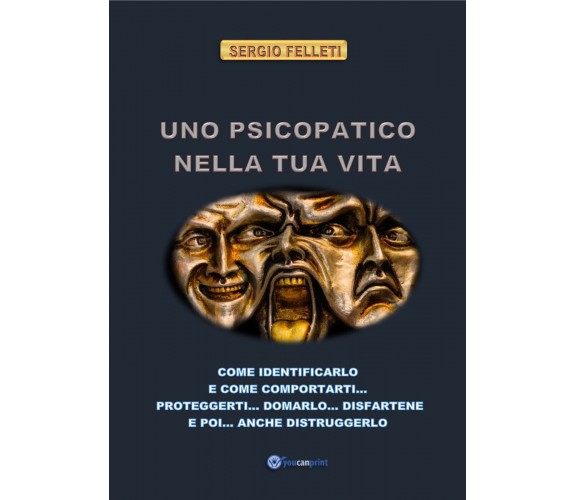 SERGIO FELLETI

UNO PSICOPATICO NELLA TUA VITA

COME IDENTIFICARLO
E COME COMPORTARTI...
PROTEGGERTI... DOMARLO... DISFARTENE
E POI... ANCHE DISTRUGGERLO

youcanprint